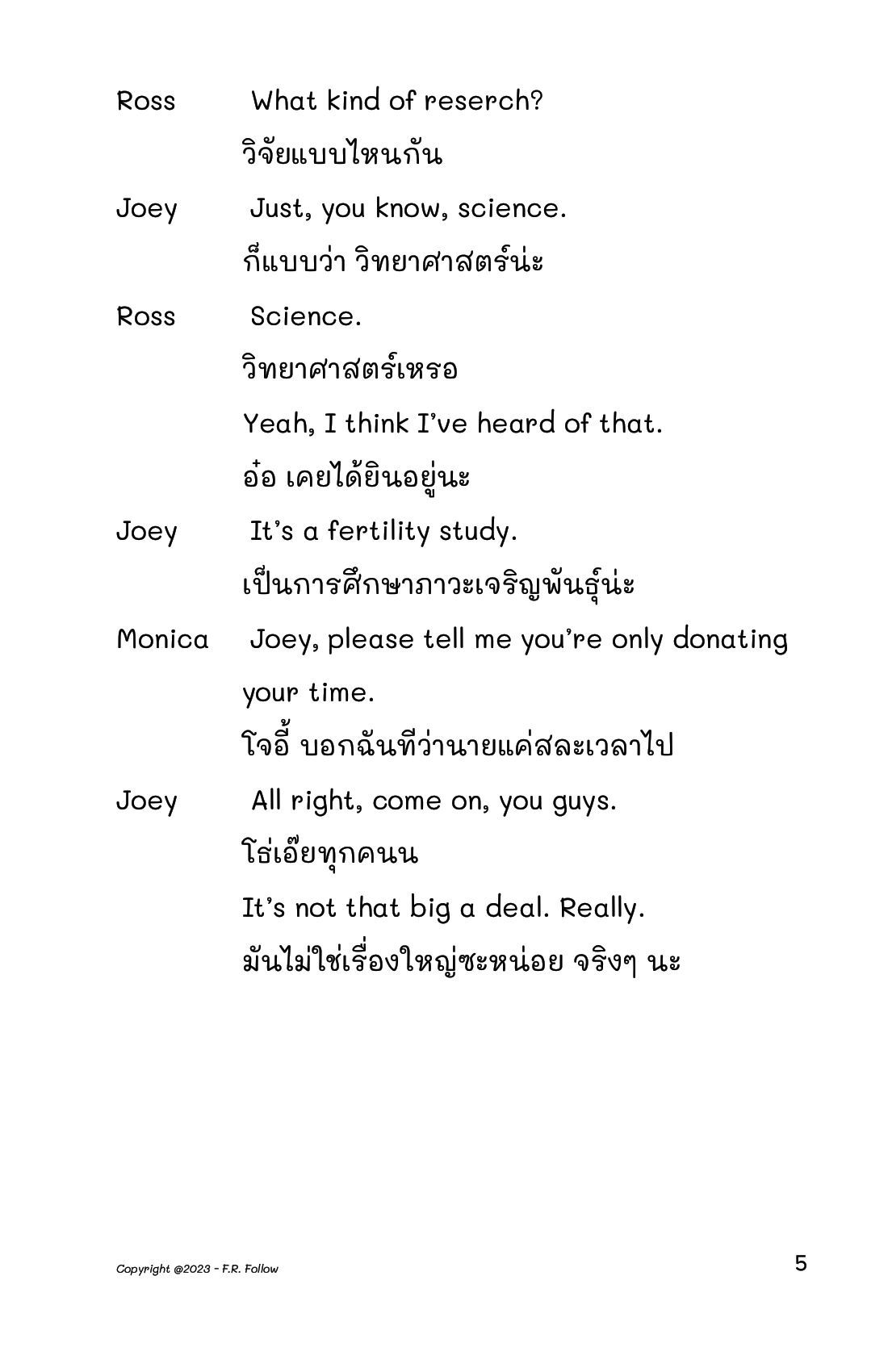 Ross What kind of reserch?
วิจัยแบบไหนกัน

Joey Just, you know, science.
ก็แบบว่า วิทยาศาสตร์น่ะ

Ross Science.
วิทยาศาสตร์เหรอ
Yeah, I think I've heard of that.
อ๋อ เคยได้ยินอยู่นะ

Joey It's a fertility study.
เป็นการศึกษาภาวะเจริญพันธุ์น่ะ

Monica Joey, please tell me you're only donating your time.
โจอี้ บอกฉันทีว่านายแค่สละเวลาไป

Joey All right, come on, you guys.
โธ่เอ๊ยทุกคนน
It's not that big a deal. Really.
มันไม่ใช่เรื่องใหญ่ซะหน่อย จริงๆ นะ

Copyright @2023 - F.R. Follow

5